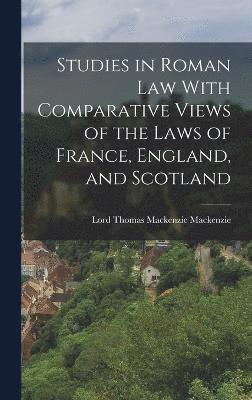 Studies in Roman Law With Comparative Views of the Laws of France, England, and Scotland

Lord Thomas Mackenzie Mackenzie